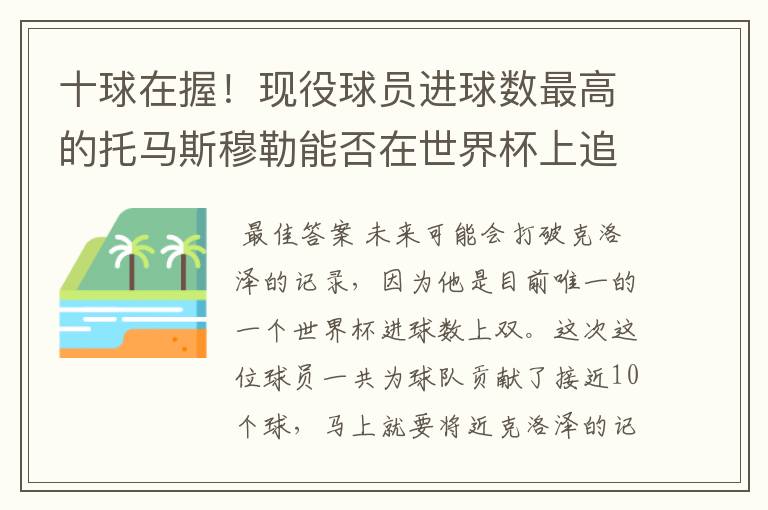 十球在握！现役球员进球数最高的托马斯穆勒能否在世界杯上追

最佳答案 未来可能会打破克洛泽的记录，因为他是目前唯一的一个世界杯进球数上双。这次这位球员一共为球队贡献了接近10个球，马上就要将近克洛泽的记